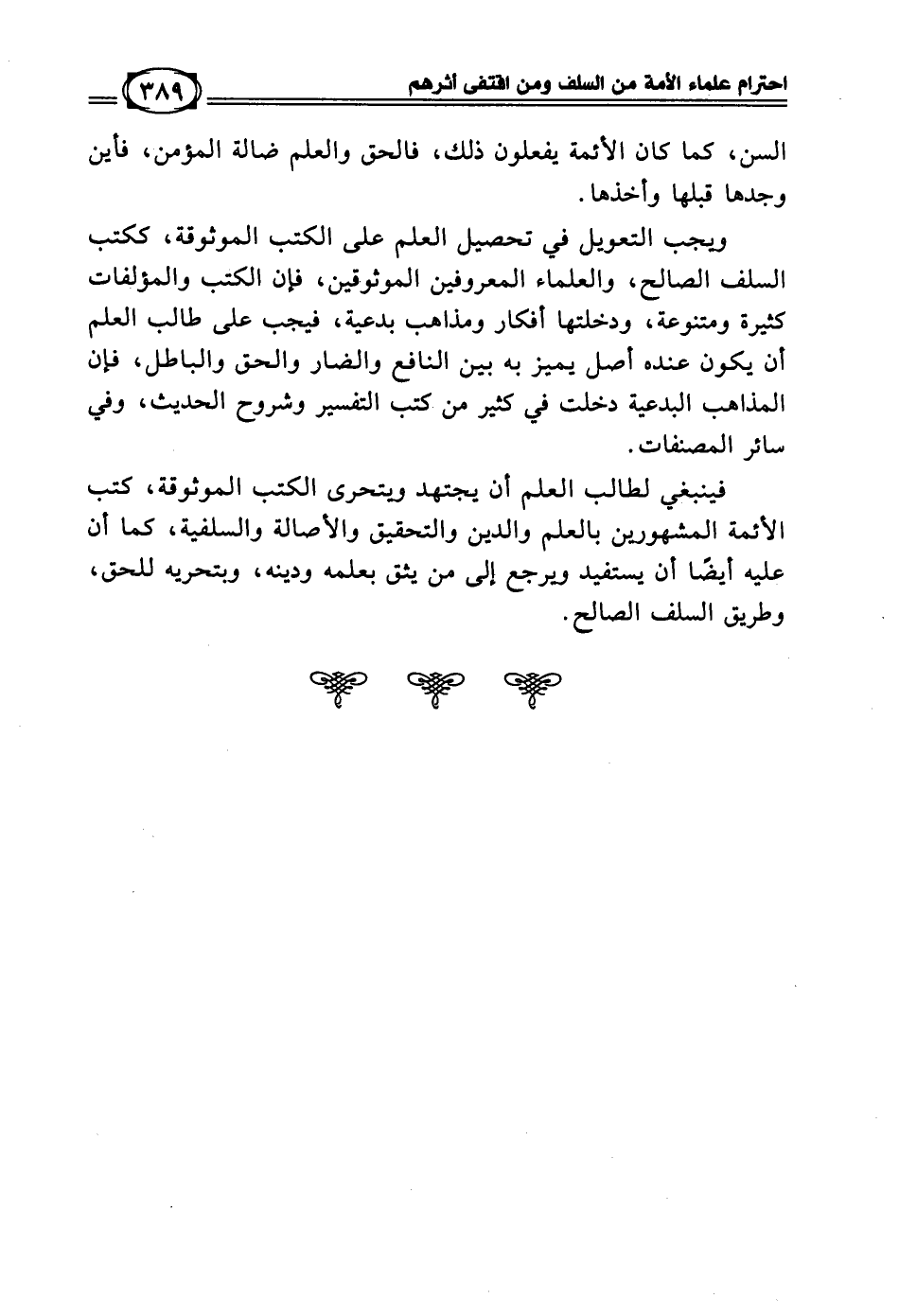 احترام علماء الأمة من السلف ومن اقتفى أثرهم ٣٨٩

السن، كما كان الأئمة يفعلون ذلك، فالحق والعلم ضالة المؤمن، فأين وجدها قبلها وأخذها.

ويجب التعويل في تحصيل العلم على الكتب الموثوقة، ككتب السلف الصالح، والعلماء المعروفين الموثوقين، فإن الكتب والمؤلفات كثيرة ومتنوعة، ودخلتها أفكار ومذاهب بدعية، فيجب على طالب العلم أن يكون عنده أصل يميز به بين النافع والضار والحق والباطل، فإن المذاهب البدعية دخلت في كثير من كتب التفسير وشروح الحديث، وفي سائر المصنفات.

فينبغي لطالب العلم أن يجتهد ويتحرى الكتب الموثوقة، كتب الأئمة المشهورين بالعلم والدين والتحقيق والأصالة والسلفية، كما أن عليه أيضًا أن يستفيد ويرجع إلى من يثق بعلمه ودينه، وبتحريه للحق، وطريق السلف الصالح.